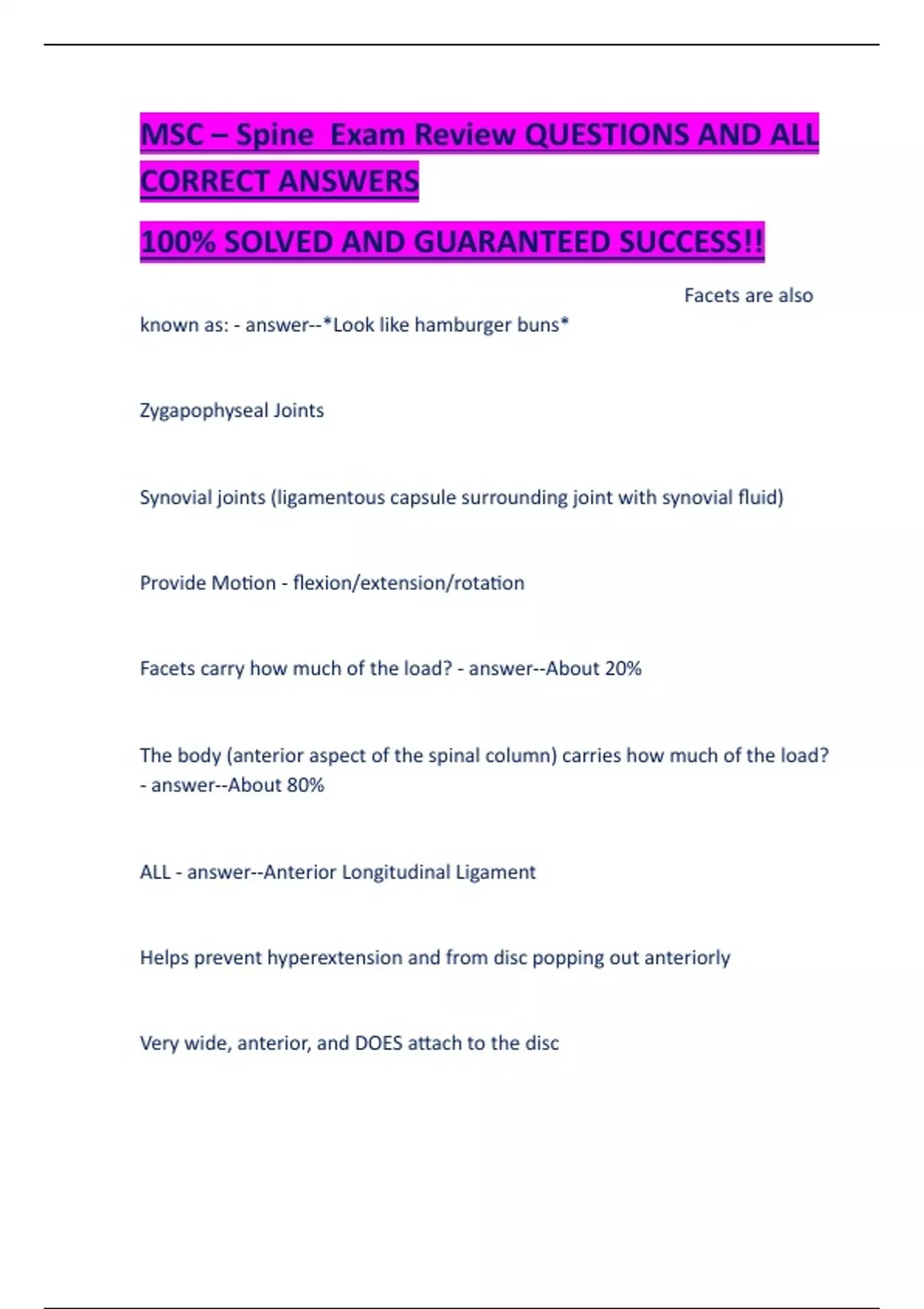 MSC – Spine  Exam Review QUESTIONS AND ALL CORRECT ANSWERS

100% SOLVED AND GUARANTEED SUCCESS!!

Facets are also known as: - answer--*Look like hamburger buns*

Zygapophyseal Joints

Synovial joints (ligamentous capsule surrounding joint with synovial fluid)

Provide Motion - flexion/extension/rotation

Facets carry how much of the load? - answer--About 20%

The body (anterior aspect of the spinal column) carries how much of the load? - answer--About 80%

ALL - answer--Anterior Longitudinal Ligament

Helps prevent hyperextension and from disc popping out anteriorly

Very wide, anterior, and DOES attach to the disc